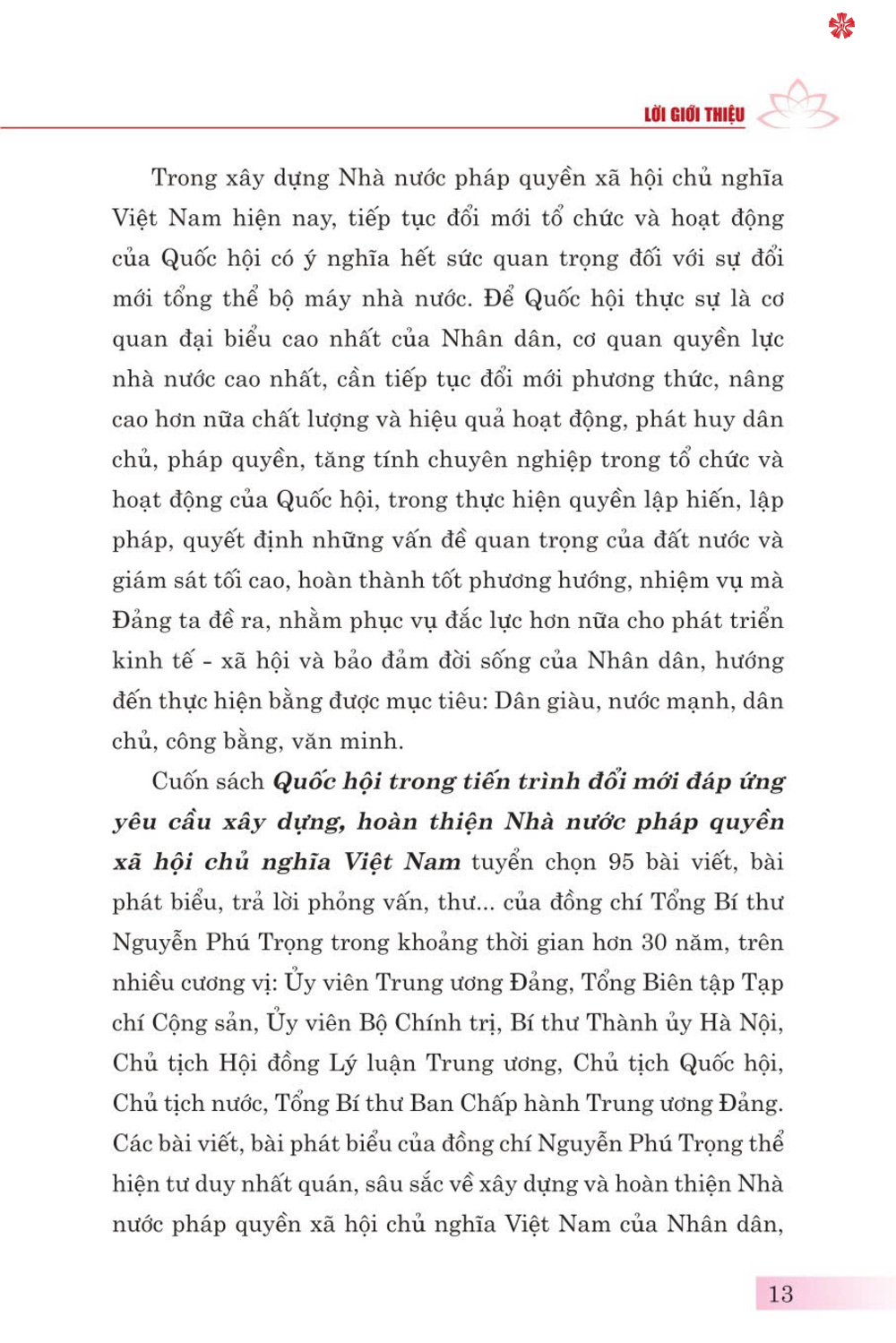 LỜI GIỚI THIỆU

Trong xây dựng Nhà nước pháp quyền xã hội chủ nghĩa Việt Nam hiện nay, tiếp tục đổi mới tổ chức và hoạt động của Quốc hội có ý nghĩa hết sức quan trọng đối với sự đổi mới tổng thể bộ máy nhà nước. Để Quốc hội thực sự là cơ quan đại biểu cao nhất của Nhân dân, cơ quan quyền lực nhà nước cao nhất, cần tiếp tục đổi mới phương thức, nâng cao hơn nữa chất lượng và hiệu quả hoạt động, phát huy dân chủ, pháp quyền, tăng tính chuyên nghiệp trong tổ chức và hoạt động của Quốc hội, trong thực hiện quyền lập hiến, lập pháp, quyết định những vấn đề quan trọng của đất nước và giám sát tối cao, hoàn thành tốt phương hướng, nhiệm vụ mà Đảng ta đề ra, nhằm phục vụ đắc lực hơn nữa cho phát triển kinh tế - xã hội và bảo đảm đời sống của Nhân dân, hướng đến thực hiện bằng được mục tiêu: Dân giàu, nước mạnh, dân chủ, công bằng, văn minh.

Cuốn sách Quốc hội trong tiến trình đổi mới đáp ứng yêu cầu xây dựng, hoàn thiện Nhà nước pháp quyền xã hội chủ nghĩa Việt Nam tuyển chọn 95 bài viết, bài phát biểu, trả lời phỏng vấn, thư... của đồng chí Tổng Bí thư Nguyễn Phú Trọng trong khoảng thời gian hơn 30 năm, trên nhiều cương vị: Ủy viên Trung ương Đảng, Tổng Biên tập Tạp chí Cộng sản, Ủy viên Bộ Chính trị, Bí thư Thành ủy Hà Nội, Chủ tịch Hội đồng Lý luận Trung ương, Chủ tịch Quốc hội, Chủ tịch nước, Tổng Bí thư Ban Chấp hành Trung ương Đảng. Các bài viết, bài phát biểu của đồng chí Nguyễn Phú Trọng thể hiện tư duy nhất quán, sâu sắc về xây dựng và hoàn thiện Nhà nước pháp quyền xã hội chủ nghĩa Việt Nam của Nhân dân,

13